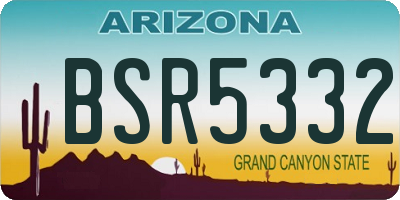 ARIZONA

BSR5332

GRAND CANYON STATE